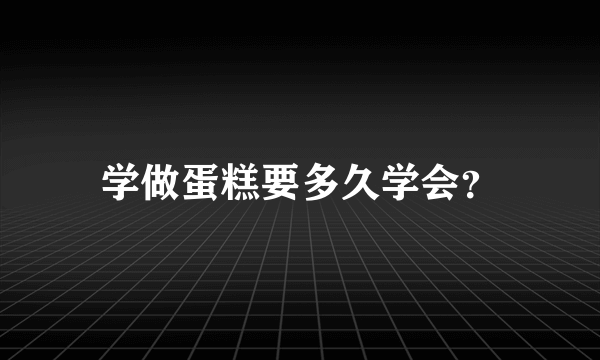 学做蛋糕要多久学会?